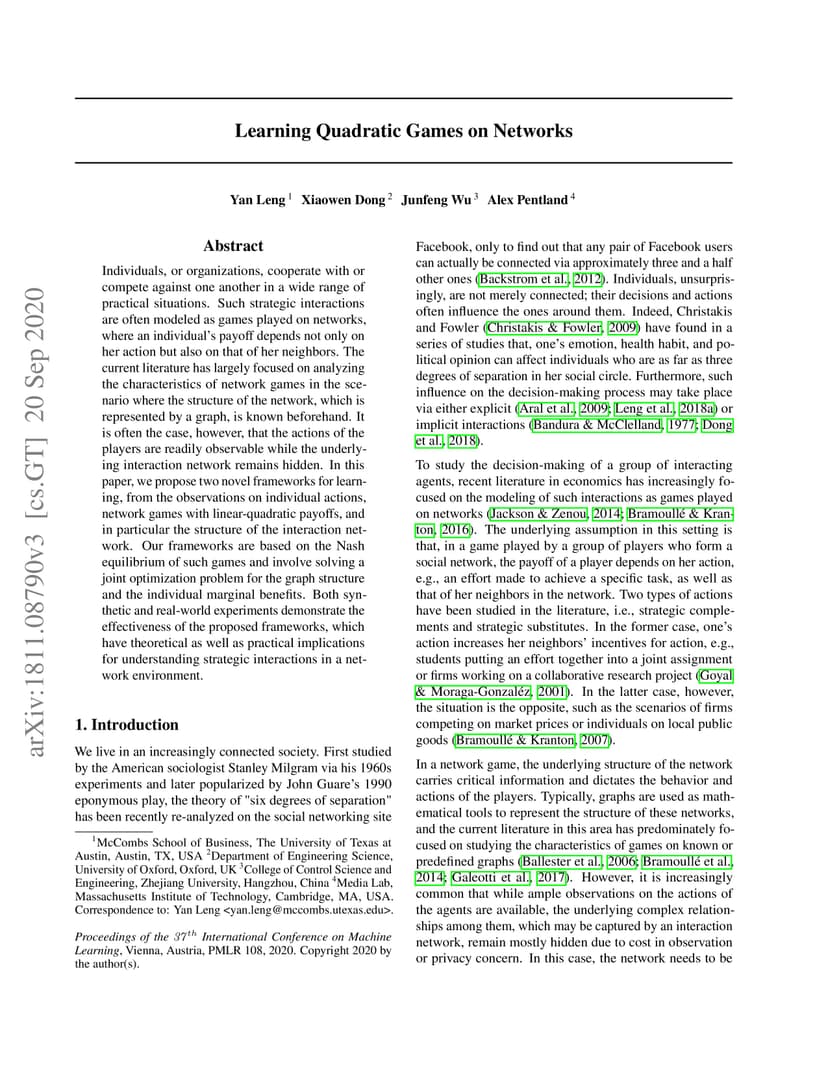 Learning Quadratic Games on Networks

Yan Leng $^1$ Xiaowen Dong $^2$ Junfeng Wu $^3$ Alex Pentland $^4$

arXiv:1811.08790v3 [cs.GT] 20 Sep 2020

Abstract

Individuals, or organizations, cooperate with or compete against one another in a wide range of practical situations. Such strategic interactions are often modeled as games played on networks, where an individual's payoff depends not only on her action but also on that of her neighbors. The current literature has largely focused on analyzing the characteristics of network games in the scenario where the structure of the network, which is represented by a graph, is known beforehand. It is often the case, however, that the actions of the players are readily observable while the underlying interaction network remains hidden. In this paper, we propose two novel frameworks for learning, from the observations on individual actions, network games with linear-quadratic payoffs, and in particular the structure of the interaction network. Our frameworks are based on the Nash equilibrium of such games and involve solving a joint optimization problem for the graph structure and the individual marginal benefits. Both synthetic and real-world experiments demonstrate the effectiveness of the proposed frameworks, which have theoretical as well as practical implications for understanding strategic interactions in a network environment.

1. Introduction

We live in an increasingly connected society. First studied by the American sociologist Stanley Milgram via his 1960s experiments and later popularized by John Guare's 1990 eponymous play, the theory of "six degrees of separation" has been recently re-analyzed on the social networking site

$^1$McCombs School of Business, The University of Texas at Austin, Austin, TX, USA $^2$Department of Engineering Science, University of Oxford, Oxford, UK $^3$College of Control Science and Engineering, Zhejiang University, Hangzhou, China $^4$Media Lab, Massachusetts Institute of Technology, Cambridge, MA, USA. Correspondence to: Yan Leng <yan.leng@mccombs.utexas.edu>.

Proceedings of the $37^{th}$ International Conference on Machine Learning, Vienna, Austria, PMLR 108, 2020. Copyright 2020 by the author(s).

Facebook, only to find out that any pair of Facebook users can actually be connected via approximately three and a half other ones (Backstrom et al., 2012). Individuals, unsurprisingly, are not merely connected; their decisions and actions often influence the ones around them. Indeed, Christakis and Fowler (Christakis & Fowler, 2009) have found in a series of studies that, one's emotion, health habit, and political opinion can affect individuals who are as far as three degrees of separation in her social circle. Furthermore, such influence on the decision-making process may take place via either explicit (Aral et al., 2009; Leng et al., 2018a) or implicit interactions (Bandura & McClelland, 1977; Dong et al., 2018).

To study the decision-making of a group of interacting agents, recent literature in economics has increasingly focused on the modeling of such interactions as games played on networks (Jackson & Zenou, 2014; Bramoullé & Kranton, 2016). The underlying assumption in this setting is that, in a game played by a group of players who form a social network, the payoff of a player depends on her action, e.g., an effort made to achieve a specific task, as well as that of her neighbors in the network. Two types of actions have been studied in the literature, i.e., strategic complements and strategic substitutes. In the former case, one's action increases her neighbors' incentives for action, e.g., students putting an effort together into a joint assignment or firms working on a collaborative research project (Goyal & Moraga-Gonzaléz, 2001). In the latter case, however, the situation is the opposite, such as the scenarios of firms competing on market prices or individuals on local public goods (Bramoullé & Kranton, 2007).

In a network game, the underlying structure of the network carries critical information and dictates the behavior and actions of the players. Typically, graphs are used as mathematical tools to represent the structure of these networks, and the current literature in this area has predominately focused on studying the characteristics of games on known or predefined graphs (Ballester et al., 2006; Bramoullé et al., 2014; Galeotti et al., 2017). However, it is increasingly common that while ample observations on the actions of the agents are available, the underlying complex relationships among them, which may be captured by an interaction network, remain mostly hidden due to cost in observation or privacy concern. In this case, the network needs to be